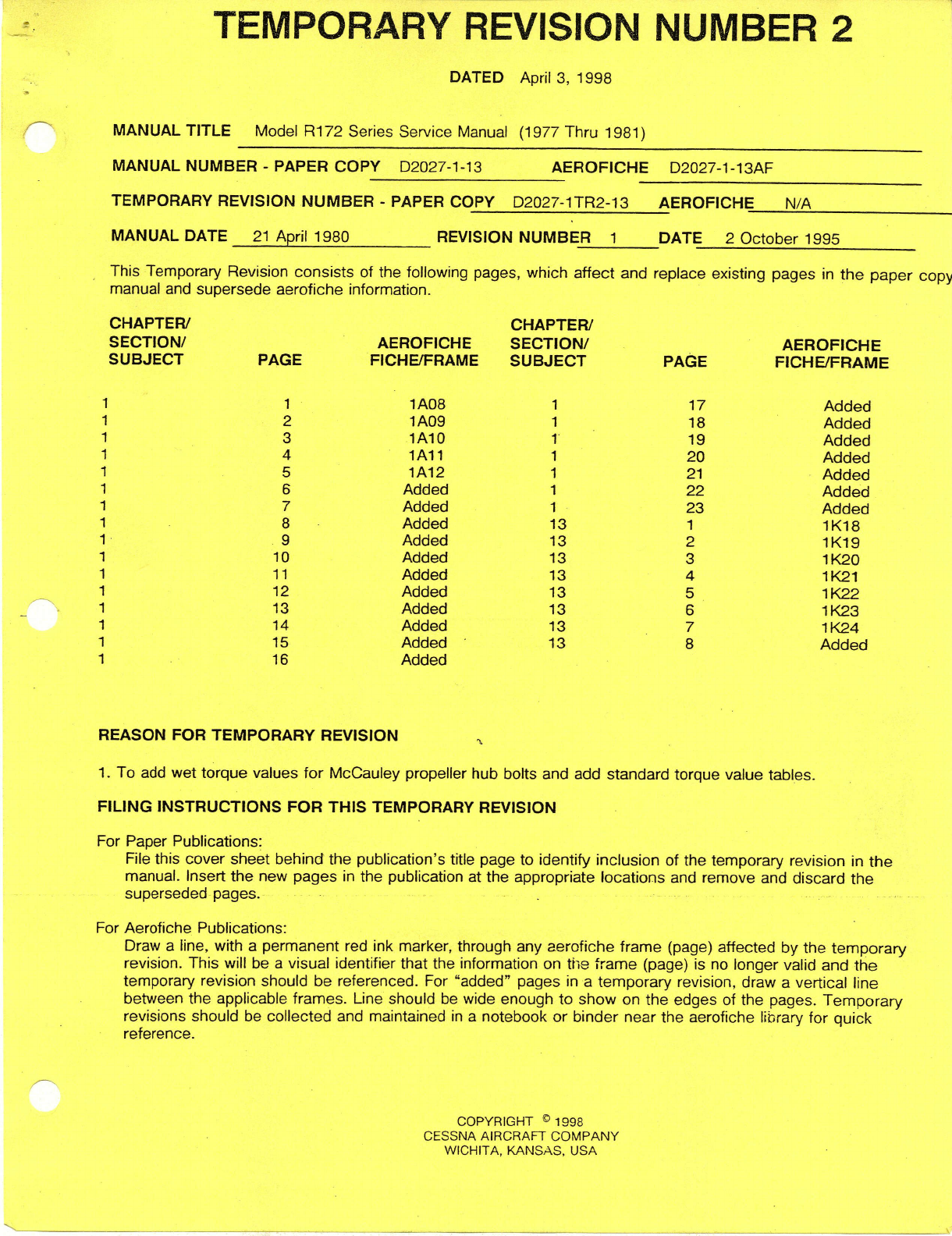 TEMPORARY REVISION NUMBER 2

DATED April 3, 1998

MANUAL TITLE Model R172 Series Service Manual (1977 Thru 1981)

MANUAL NUMBER - PAPER COPY D2027-1-13 AEROFICHE D2027-1-13AF

TEMPORARY REVISION NUMBER - PAPER COPY D2027-1TR2-13 AEROFICHE N/A

MANUAL DATE 21 April 1980 REVISION NUMBER 1 DATE 2 October 1995

This Temporary Revision consists of the following pages, which affect and replace existing pages in the paper copy manual and supersede aerofiche information.

| CHAPTER/ SECTION/ SUBJECT | PAGE | AEROFICHE FICHE/FRAME | CHAPTER/ SECTION/ SUBJECT | PAGE | AEROFICHE FICHE/FRAME |
|---|---|---|---|---|---|
| 1 | 1 | 1A08 | 1 | 17 | Added |
| 1 | 2 | 1A09 | 1 | 18 | Added |
| 1 | 3 | 1A10 | 1 | 19 | Added |
| 1 | 4 | 1A11 | 1 | 20 | Added |
| 1 | 5 | 1A12 | 1 | 21 | Added |
| 1 | 6 | Added | 1 | 22 | Added |
| 1 | 7 | Added | 1 | 23 | Added |
| 1 | 8 | Added | 13 | 1 | 1K18 |
| 1 | 9 | Added | 13 | 2 | 1K19 |
| 1 | 10 | Added | 13 | 3 | 1K20 |
| 1 | 11 | Added | 13 | 4 | 1K21 |
| 1 | 12 | Added | 13 | 5 | 1K22 |
| 1 | 13 | Added | 13 | 6 | 1K23 |
| 1 | 14 | Added | 13 | 7 | 1K24 |
| 1 | 15 | Added | 13 | 8 | Added |
| 1 | 16 | Added | | | |

REASON FOR TEMPORARY REVISION

1. To add wet torque values for McCauley propeller hub bolts and add standard torque value tables.

FILING INSTRUCTIONS FOR THIS TEMPORARY REVISION

For Paper Publications:
File this cover sheet behind the publication's title page to identify inclusion of the temporary revision in the manual. Insert the new pages in the publication at the appropriate locations and remove and discard the superseded pages.

For Aerofiche Publications:
Draw a line, with a permanent red ink marker, through any aerofiche frame (page) affected by the temporary revision. This will be a visual identifier that the information on the frame (page) is no longer valid and the temporary revision should be referenced. For "added" pages in a temporary revision, draw a vertical line between the applicable frames. Line should be wide enough to show on the edges of the pages. Temporary revisions should be collected and maintained in a notebook or binder near the aerofiche library for quick reference.

COPYRIGHT © 1998
CESSNA AIRCRAFT COMPANY
WICHITA, KANSAS, USA